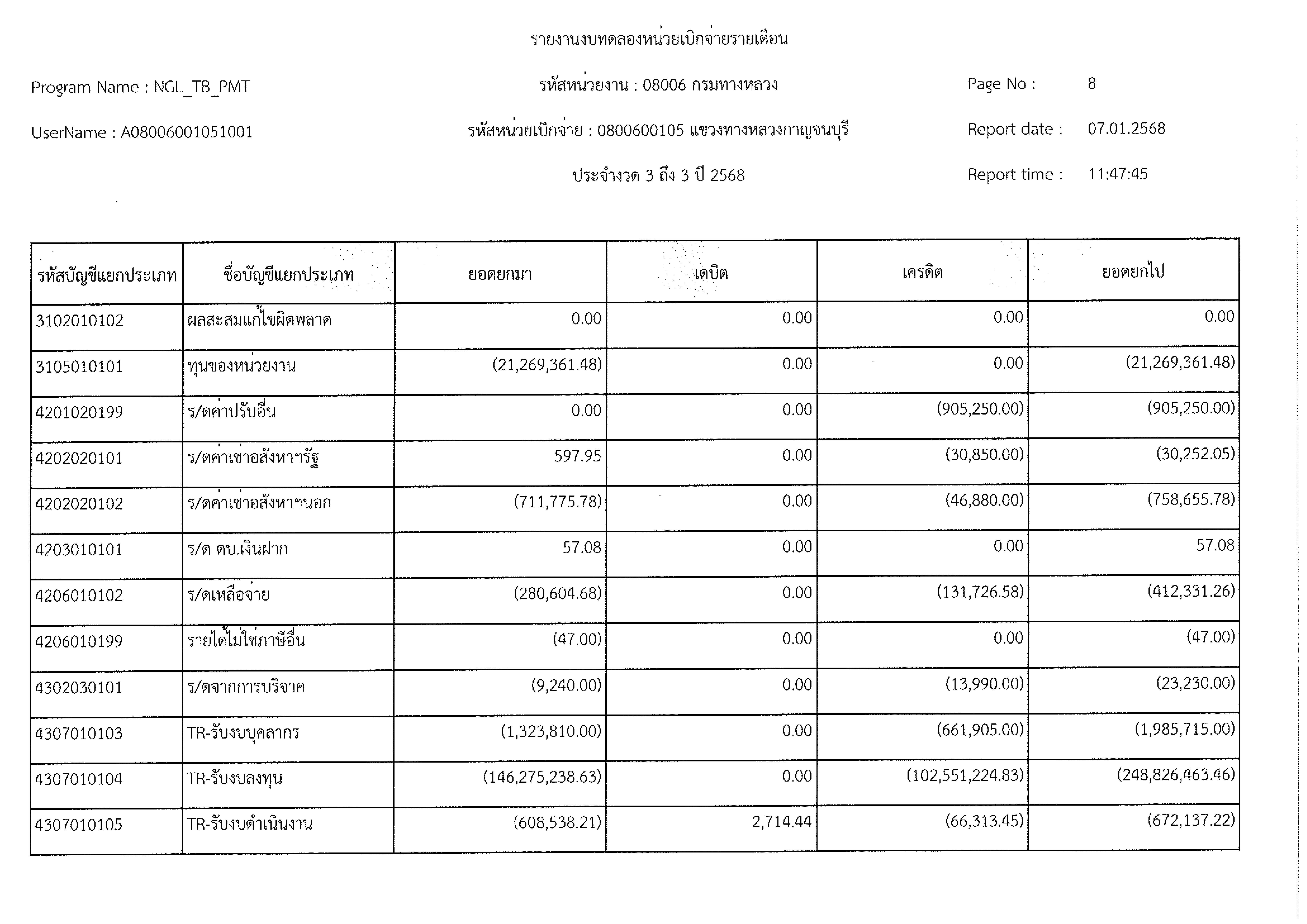 รายงานงบทดลองหน่วยเบิกจ่ายรายเดือน

Program Name : NGL_TB_PMT

รหัสหน่วยงาน : 08006 กรมทางหลวง

Page No : 8

UserName : A08006001051001

รหัสหน่วยเบิกจ่าย : 0800600105 แขวงทางหลวงกาญจนบุรี

Report date : 07.01.2568

ประจำงวด 3 ถึง 3 ปี 2568

Report time : 11:47:45

| รหัสบัญชีแยกประเภท | ชื่อบัญชีแยกประเภท | ยอดยกมา | เดบิต | เครดิต | ยอดยกไป |
|---|---|---|---|---|---|
| 3102010102 | ผลสะสมแก้ไขผิดพลาด | 0.00 | 0.00 | 0.00 | 0.00 |
| 3105010101 | ทุนของหน่วยงาน | (21,269,361.48) | 0.00 | 0.00 | (21,269,361.48) |
| 4201020199 | ร/ดค่าปรับอื่น | 0.00 | 0.00 | (905,250.00) | (905,250.00) |
| 4202020101 | ร/ดค่าเช่าอสังหาฯรัฐ | 597.95 | 0.00 | (30,850.00) | (30,252.05) |
| 4202020102 | ร/ดค่าเช่าอสังหาฯนอก | (711,775.78) | 0.00 | (46,880.00) | (758,655.78) |
| 4203010101 | ร/ด ดบ.เงินฝาก | 57.08 | 0.00 | 0.00 | 57.08 |
| 4206010102 | ร/ดเหลือจ่าย | (280,604.68) | 0.00 | (131,726.58) | (412,331.26) |
| 4206010199 | รายได้ไม่ใช่ภาษีอื่น | (47.00) | 0.00 | 0.00 | (47.00) |
| 4302030101 | ร/ดจากการบริจาค | (9,240.00) | 0.00 | (13,990.00) | (23,230.00) |
| 4307010103 | TR-รับงบบุคลากร | (1,323,810.00) | 0.00 | (661,905.00) | (1,985,715.00) |
| 4307010104 | TR-รับงบลงทุน | (146,275,238.63) | 0.00 | (102,551,224.83) | (248,826,463.46) |
| 4307010105 | TR-รับงบดำเนินงาน | (608,538.21) | 2,714.44 | (66,313.45) | (672,137.22) |